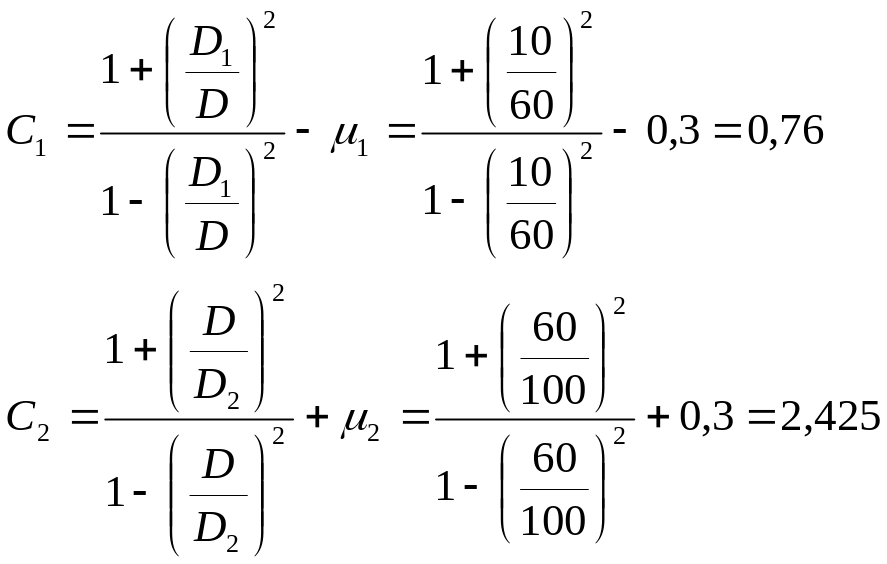 $C_1 = \frac{1 + \left(\frac{D_1}{D}\right)^2}{1 - \left(\frac{D_1}{D}\right)^2} - \mu_1 = \frac{1 + \left(\frac{10}{60}\right)^2}{1 - \left(\frac{10}{60}\right)^2} - 0,3 = 0,76$

$C_2 = \frac{1 + \left(\frac{D}{D_2}\right)^2}{1 - \left(\frac{D}{D_2}\right)^2} + \mu_2 = \frac{1 + \left(\frac{60}{100}\right)^2}{1 - \left(\frac{60}{100}\right)^2} + 0,3 = 2,425$